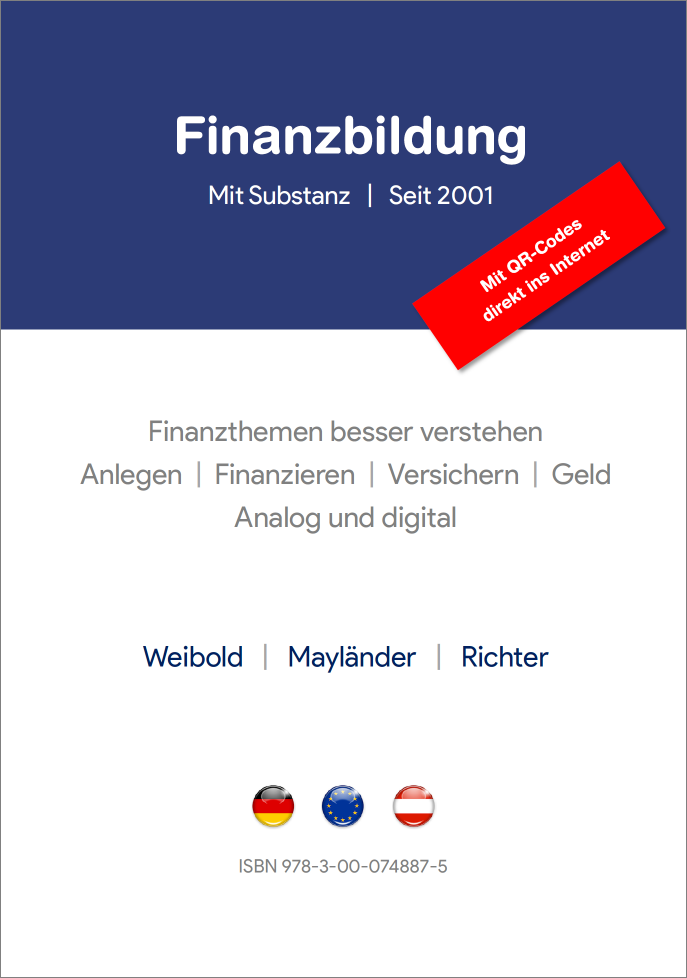 Finanzbildung

Mit Substanz | Seit 2001

Mit QR-Codes direkt ins Internet

Finanzthemen besser verstehen
Anlegen | Finanzieren | Versichern | Geld
Analog und digital

Weibold | Mayländer | Richter

ISBN 978-3-00-074887-5